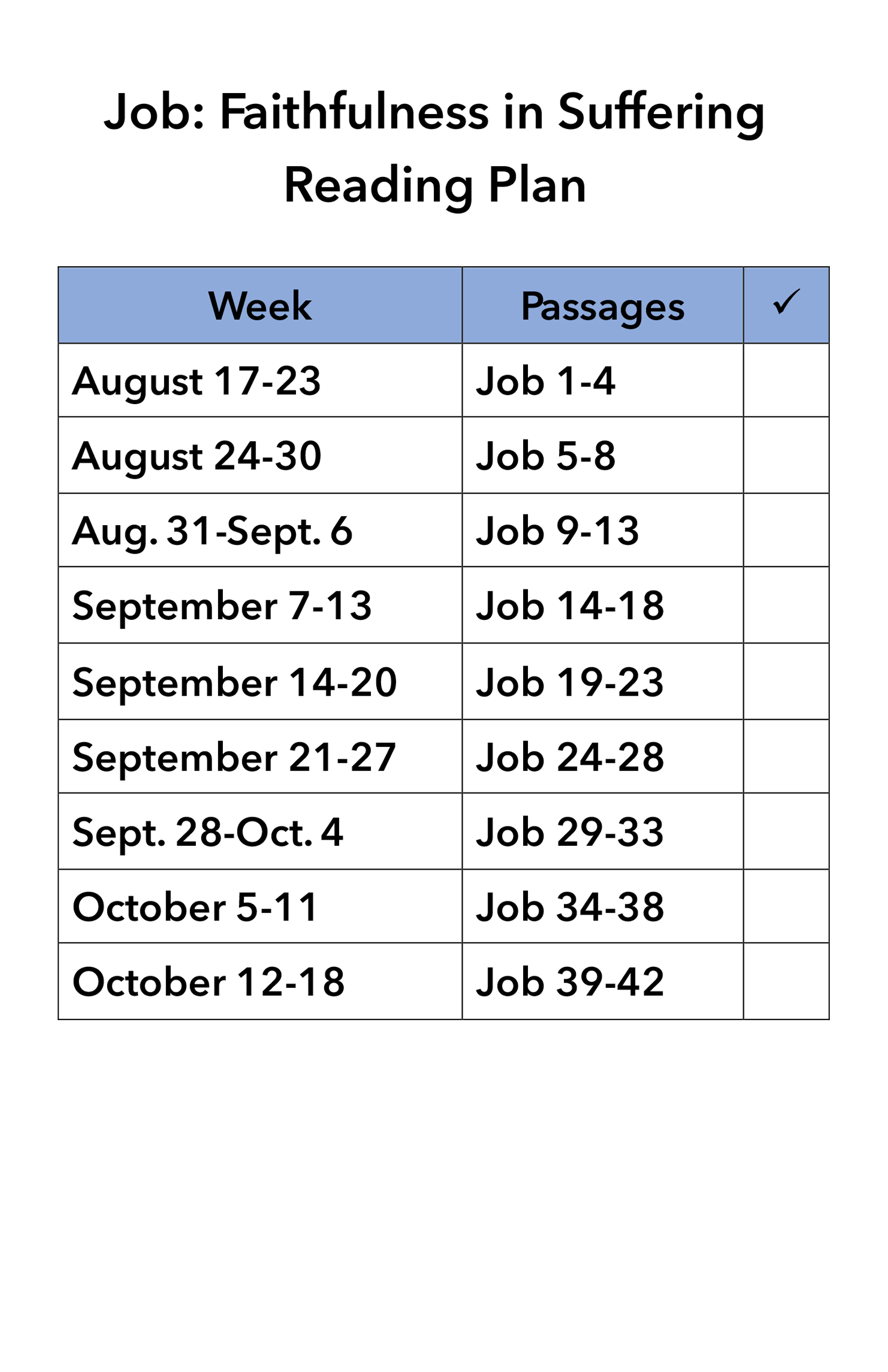 Job: Faithfulness in Suffering
Reading Plan

| Week | Passages | ✓ |
|---|---|---|
| August 17-23 | Job 1-4 |  |
| August 24-30 | Job 5-8 |  |
| Aug. 31-Sept. 6 | Job 9-13 |  |
| September 7-13 | Job 14-18 |  |
| September 14-20 | Job 19-23 |  |
| September 21-27 | Job 24-28 |  |
| Sept. 28-Oct. 4 | Job 29-33 |  |
| October 5-11 | Job 34-38 |  |
| October 12-18 | Job 39-42 |  |